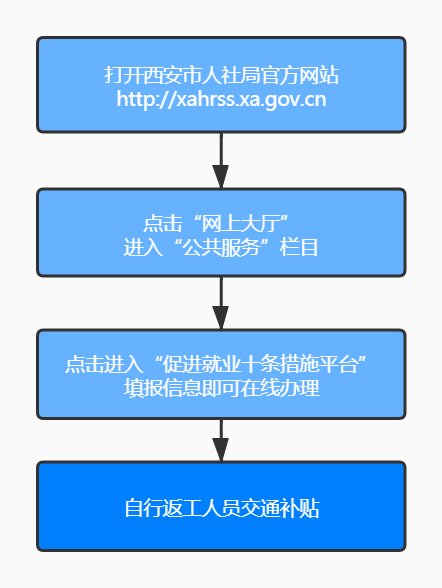 打开西安市人社局官方网站
http://xahrss.xa.gov.cn

点击“网上大厅”
进入“公共服务”栏目

点击进入“促进就业十条措施平台”
填报信息即可在线办理

自行返工人员交通补贴